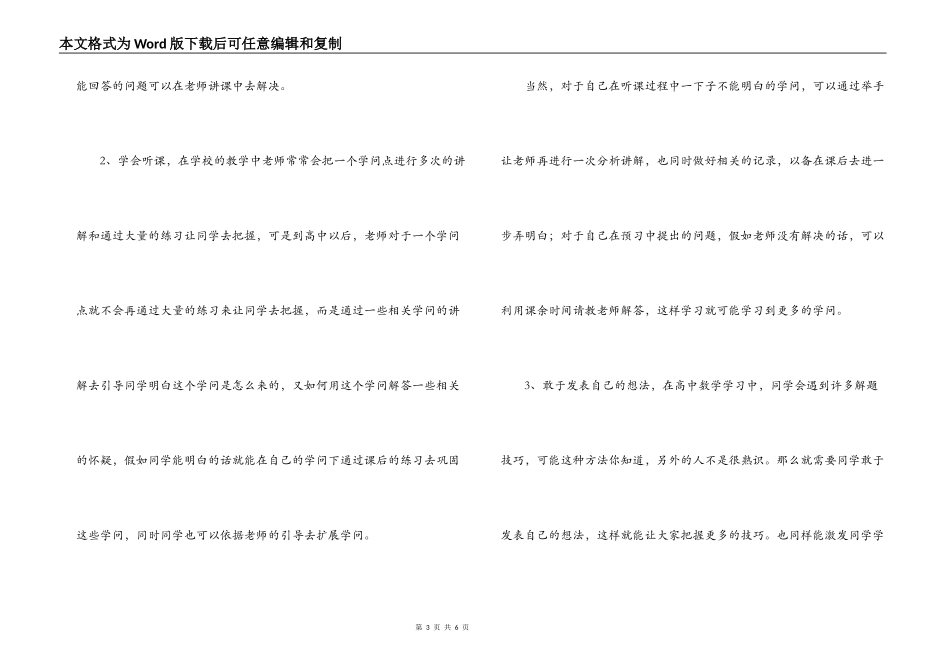 本文格式为Word版下载后可任意编辑和复制

能回答的问题可以在老师讲课中去解决。

2、学会听课，在学校的教学中老师常常会把一个学问点进行多次的讲解和通过大量的练习让同学去把握，可是到高中以后，老师对于一个学问点就不会再通过大量的练习来让同学去把握，而是通过一些相关学问的讲解去引导同学明白这个学问是怎么来的，又如何用这个学问解答一些相关的怀疑，假如同学能明白的话就能在自己的学问下通过课后的练习去巩固这些学问，同时同学也可以依据老师的引导去扩展学问。

当然，对于自己在听课过程中一下子不能明白的学问，可以通过举手让老师再进行一次分析讲解，也同时做好相关的记录，以备在课后去进一步弄明白；对于自己在预习中提出的问题，假如老师没有解决的话，可以利用课余时间请教老师解答，这样学习就可能学习到更多的学问。

3、敢于发表自己的想法，在高中数学学习中，同学会遇到许多解题技巧，可能这种方法你知道，另外的人不是很熟识。那么就需要同学敢于发表自己的想法，这样就能让大家把握更多的技巧。也同样能激发同学学

第 3 页 共 6 页